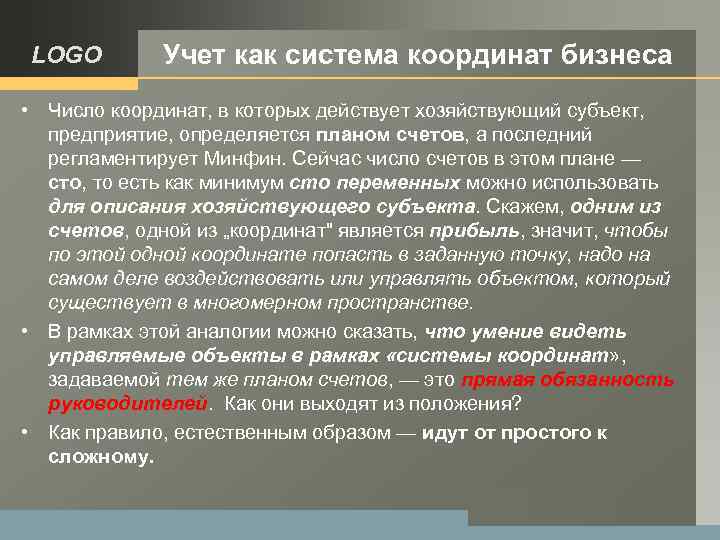 LOGO

Учет как система координат бизнеса

• Число координат, в которых действует хозяйствующий субъект, предприятие, определяется планом счетов, а последний регламентирует Минфин. Сейчас число счетов в этом плане — сто, то есть как минимум сто переменных можно использовать для описания хозяйствующего субъекта. Скажем, одним из счетов, одной из „координат" является прибыль, значит, чтобы по этой одной координате попасть в заданную точку, надо на самом деле воздействовать или управлять объектом, который существует в многомерном пространстве.

• В рамках этой аналогии можно сказать, что умение видеть управляемые объекты в рамках «системы координат», задаваемой тем же планом счетов, — это прямая обязанность руководителей. Как они выходят из положения?

• Как правило, естественным образом — идут от простого к сложному.